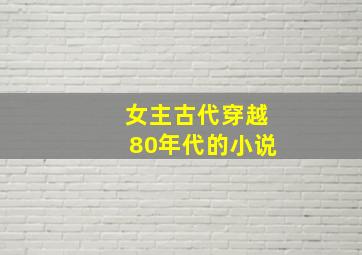 女主古代穿越
80年代的小说